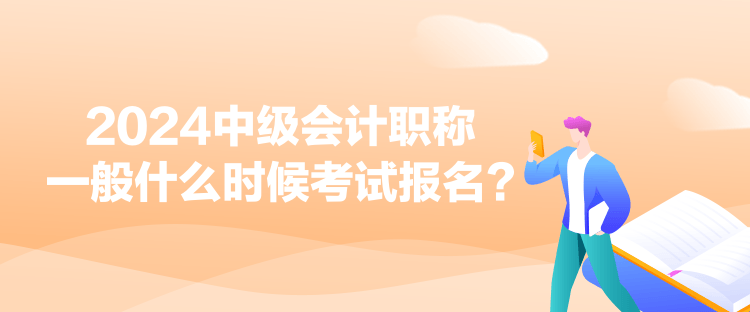 2024中级会计职称
一般什么时候考试报名？